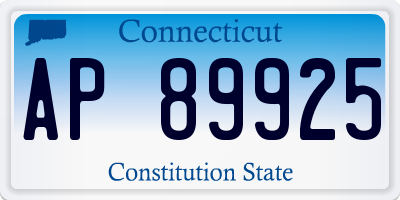 Connecticut

AP 89925

Constitution State